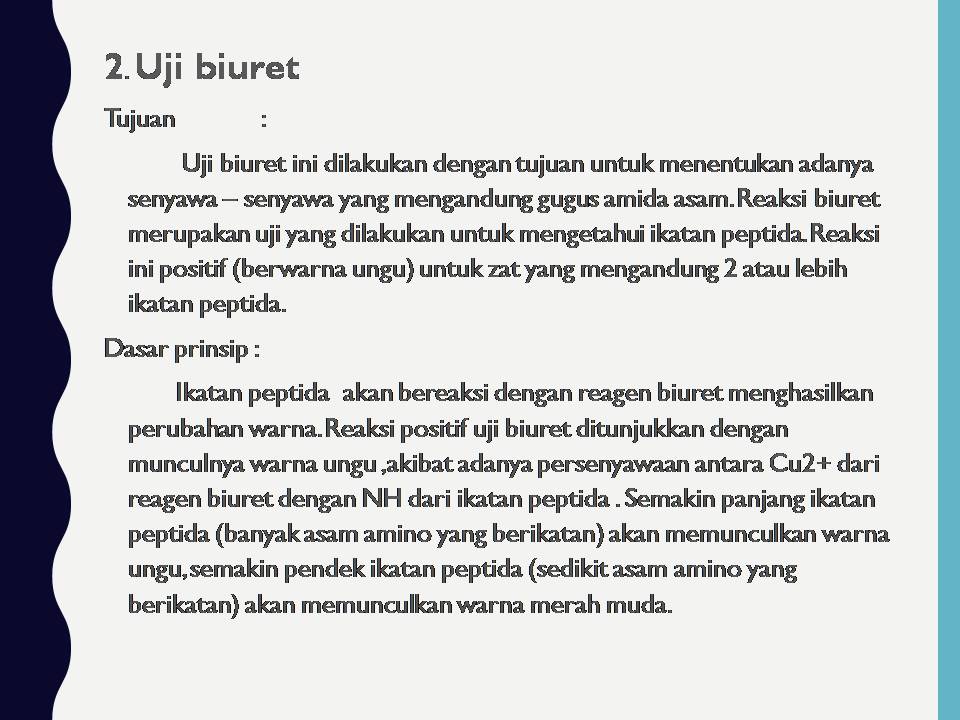 2. Uji biuret

Tujuan :

Uji biuret ini dilakukan dengan tujuan untuk menentukan adanya senyawa – senyawa yang mengandung gugus amida asam. Reaksi biuret merupakan uji yang dilakukan untuk mengetahui ikatan peptida. Reaksi ini positif (berwarna ungu) untuk zat yang mengandung 2 atau lebih ikatan peptida.

Dasar prinsip :

Ikatan peptida akan bereaksi dengan reagen biuret menghasilkan perubahan warna. Reaksi positif uji biuret ditunjukkan dengan munculnya warna ungu ,akibat adanya persenyawaan antara Cu2+ dari reagen biuret dengan NH dari ikatan peptida . Semakin panjang ikatan peptida (banyak asam amino yang berikatan) akan memunculkan warna ungu, semakin pendek ikatan peptida (sedikit asam amino yang berikatan) akan memunculkan warna merah muda.